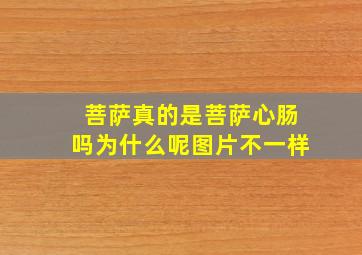 菩萨真的是菩萨心肠吗为什么呢图片不一样